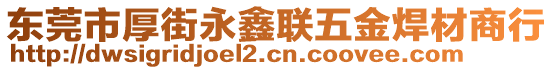 东莞市厚街永鑫联五金焊材商行
http://dwsigridjoel2.cn.coovee.com